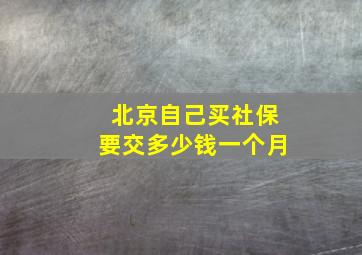 北京自己买社保
要交多少钱一个月